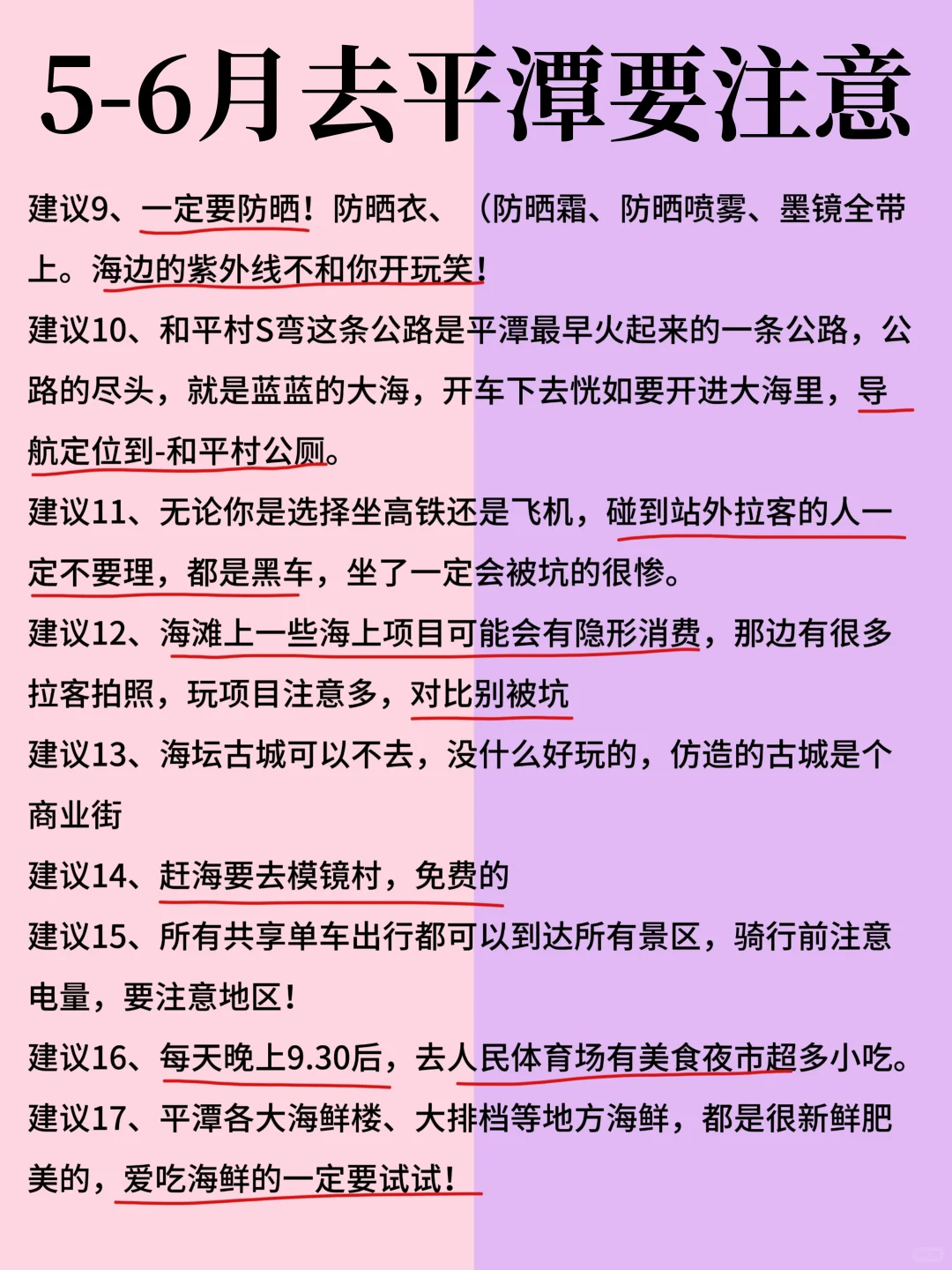 5-6月去平潭要注意

建议9、一定要防晒！防晒衣、（防晒霜、防晒喷雾、墨镜全带上。海边的紫外线不和你开玩笑！

建议10、和平村S弯这条公路是平潭最早火起来的一条公路，公路的尽头，就是蓝蓝的大海，开车下去恍如要开进大海里，导航定位到-和平村公厕。

建议11、无论你是选择坐高铁还是飞机，碰到站外拉客的人一定不要理，都是黑车，坐了一定会被坑的很惨。

建议12、海滩上一些海上项目可能会有隐形消费，那边有很多拉客拍照，玩项目注意多，对比别被坑

建议13、海坛古城可以不去，没什么好玩的，仿造的古城是个商业街

建议14、赶海要去模镜村，免费的

建议15、所有共享单车出行都可以到达所有景区，骑行前注意电量，要注意地区！

建议16、每天晚上9.30后，去人民体育场有美食夜市超多小吃。

建议17、平潭各大海鲜楼、大排档等地方海鲜，都是很新鲜肥美的，爱吃海鲜的一定要试试！